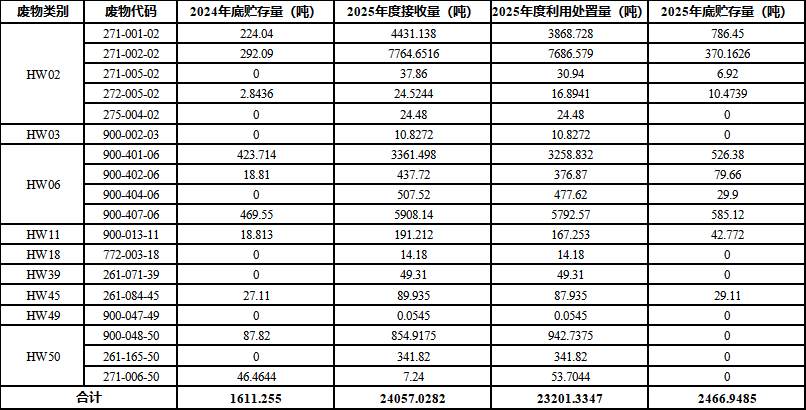 | 废物类别 | 废物代码 | 2024年底贮存量（吨） | 2025年度接收量（吨） | 2025年度利用处置量（吨） | 2025年底贮存量（吨） |
|---|---|---|---|---|---|
| HW02 | 271-001-02 | 224.04 | 4431.138 | 3868.728 | 786.45 |
|  | 271-002-02 | 292.09 | 7764.6516 | 7686.579 | 370.1626 |
|  | 271-005-02 | 0 | 37.86 | 30.94 | 6.92 |
|  | 272-005-02 | 2.8436 | 24.5244 | 16.8941 | 10.4739 |
|  | 275-004-02 | 0 | 24.48 | 24.48 | 0 |
| HW03 | 900-002-03 | 0 | 10.8272 | 10.8272 | 0 |
| HW06 | 900-401-06 | 423.714 | 3361.498 | 3258.832 | 526.38 |
|  | 900-402-06 | 18.81 | 437.72 | 376.87 | 79.66 |
|  | 900-404-06 | 0 | 507.52 | 477.62 | 29.9 |
|  | 900-407-06 | 469.55 | 5908.14 | 5792.57 | 585.12 |
| HW11 | 900-013-11 | 18.813 | 191.212 | 167.253 | 42.772 |
| HW18 | 772-003-18 | 0 | 14.18 | 14.18 | 0 |
| HW39 | 261-071-39 | 0 | 49.31 | 49.31 | 0 |
| HW45 | 261-084-45 | 27.11 | 89.935 | 87.935 | 29.11 |
| HW49 | 900-047-49 | 0 | 0.0545 | 0.0545 | 0 |
| HW50 | 900-048-50 | 87.82 | 854.9175 | 942.7375 | 0 |
|  | 261-165-50 | 0 | 341.82 | 341.82 | 0 |
|  | 271-006-50 | 46.4644 | 7.24 | 53.7044 | 0 |
| 合计 |  | 1611.255 | 24057.0282 | 23201.3347 | 2466.9485 |